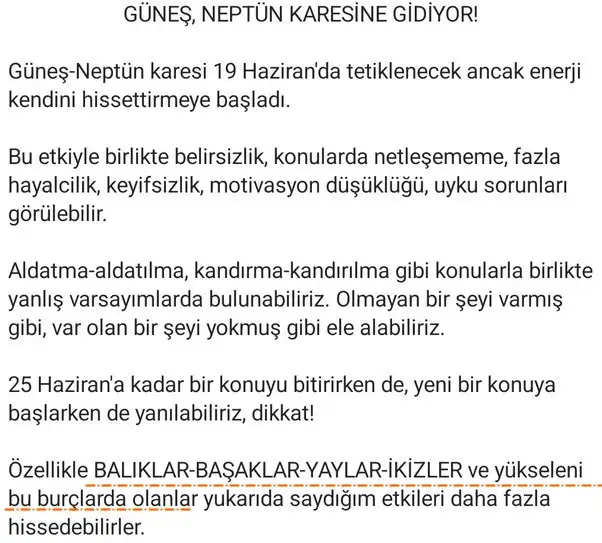 GÜNEŞ, NEPTÜN KARESİNE GİDİYOR!

Güneş-Neptün karesi 19 Haziran'da tetiklenecek ancak enerji kendini hissettirmeye başladı.

Bu etkiyle birlikte belirsizlik, konularda netleşememe, fazla hayalcilik, keyifsizlik, motivasyon düşüklüğü, uyku sorunları görülebilir.

Aldatma-aldatılma, kandırma-kandırılma gibi konularla birlikte yanlış varsayımlarda bulunabiliriz. Olmayan bir şeyi varmış gibi, var olan bir şeyi yokmuş gibi ele alabiliriz.

25 Haziran'a kadar bir konuyu bitirirken de, yeni bir konuya başlarken de yanılabiliriz, dikkat!

Özellikle BALIKLAR-BAŞAKLAR-YAYLAR-İKİZLER ve yükseleni bu burçlarda olanlar yukarıda saydığım etkileri daha fazla hissedebilirler.